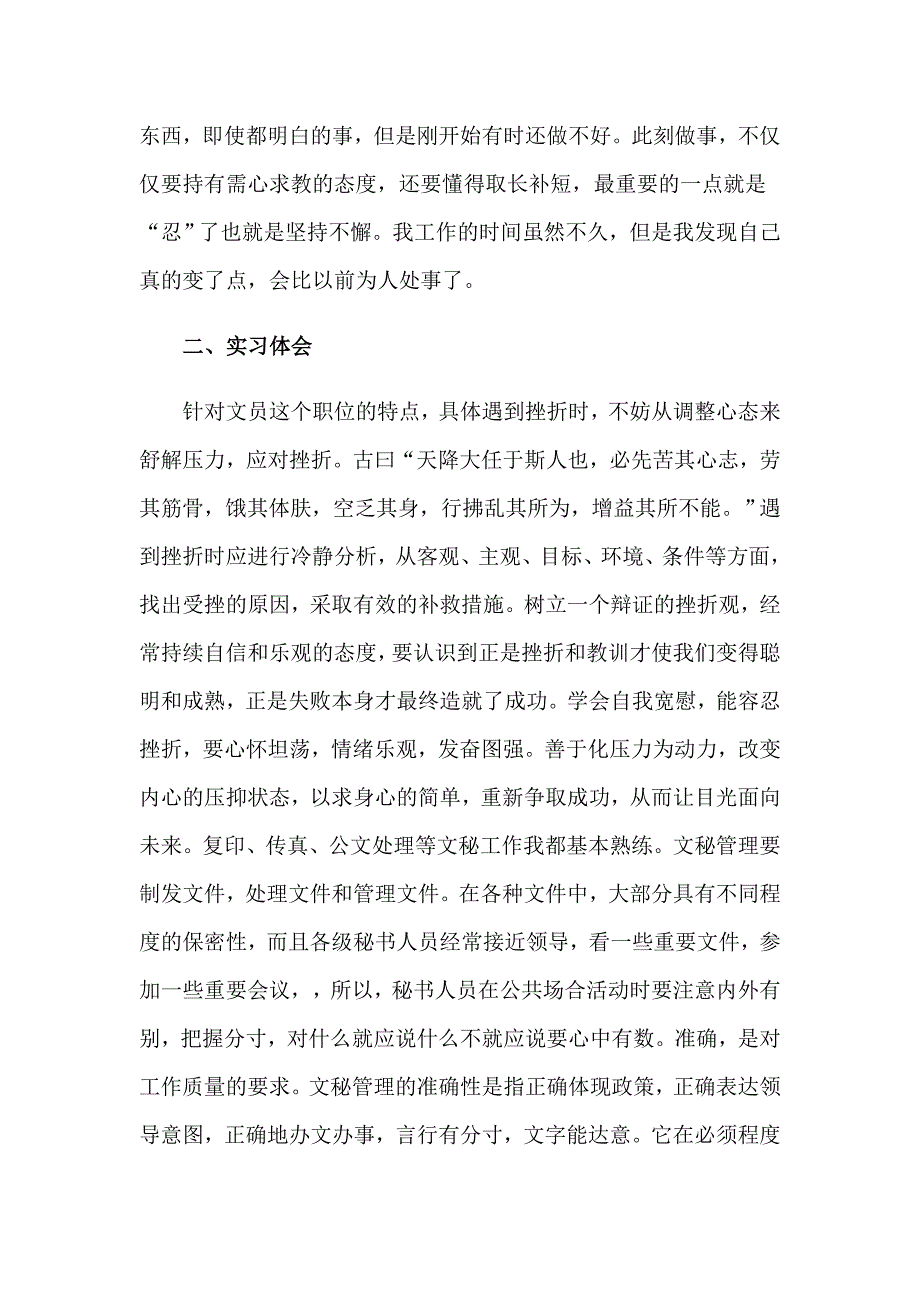 东西，即使都明白的事，但是刚开始有时还做不好。此刻做事，不仅仅要持有需心求教的态度，还要懂得取长补短，最重要的一点就是“忍”了也就是坚持不懈。我工作的时间虽然不久，但是我发现自己真的变了点，会比以前为人处事了。

二、实习体会

针对文员这个职位的特点，具体遇到挫折时，不妨从调整心态来舒解压力，应对挫折。古曰“天降大任于斯人也，必先苦其心志，劳其筋骨，饿其体肤，空乏其身，行拂乱其所为，增益其所不能。”遇到挫折时应进行冷静分析，从客观、主观、目标、环境、条件等方面，找出受挫的原因，采取有效的补救措施。树立一个辩证的挫折观，经常持续自信和乐观的态度，要认识到正是挫折和教训才使我们变得聪明和成熟，正是失败本身才最终造就了成功。学会自我宽慰，能容忍挫折，要心怀坦荡，情绪乐观，发奋图强。善于化压力为动力，改变内心的压抑状态，以求身心的简单，重新争取成功，从而让目光面向未来。复印、传真、公文处理等文秘工作我都基本熟练。文秘管理要制发文件，处理文件和管理文件。在各种文件中，大部分具有不同程度的保密性，而且各级秘书人员经常接近领导，看一些重要文件，参加一些重要会议，，所以，秘书人员在公共场合活动时要注意内外有别，把握分寸，对什么就应说什么不就应说要心中有数。准确，是对工作质量的要求。文秘管理的准确性是指正确体现政策，正确表达领导意图，正确地办文办事，言行有分寸，文字能达意。它在必须程度